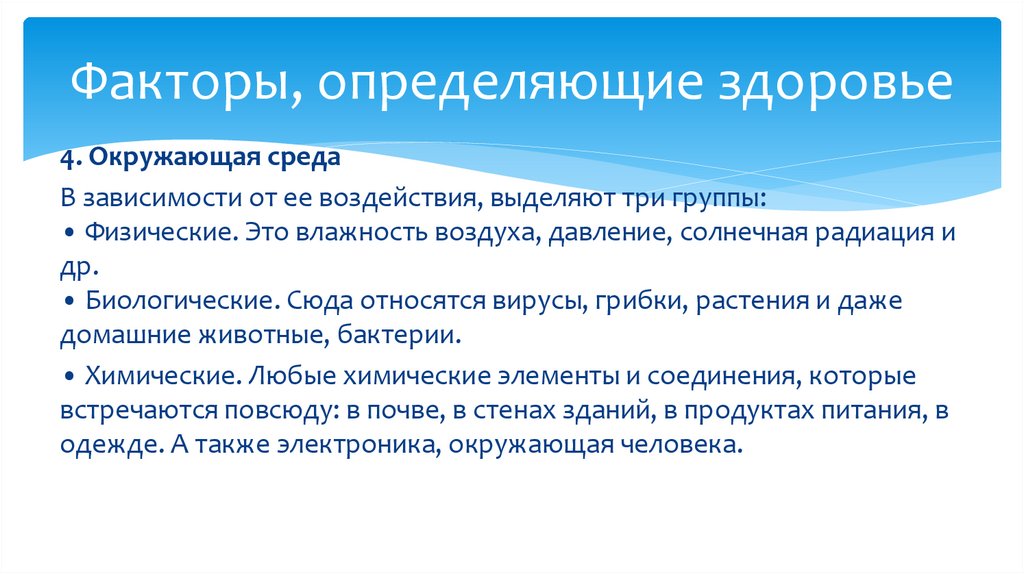 Факторы, определяющие здоровье

4. Окружающая среда

В зависимости от ее воздействия, выделяют три группы:
• Физические. Это влажность воздуха, давление, солнечная радиация и др.
• Биологические. Сюда относятся вирусы, грибки, растения и даже домашние животные, бактерии.

• Химические. Любые химические элементы и соединения, которые встречаются повсюду: в почве, в стенах зданий, в продуктах питания, в одежде. А также электроника, окружающая человека.